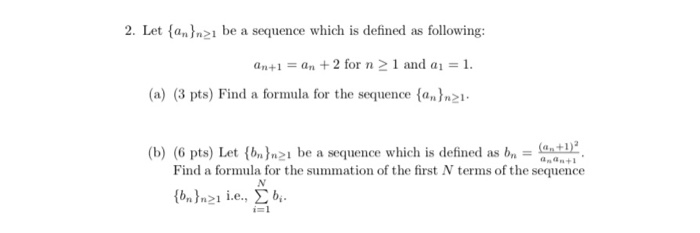 2. Let $\{a_n\}_{n\geq 1}$ be a sequence which is defined as following:

$a_{n+1} = a_n + 2$ for $n \geq 1$ and $a_1 = 1$.

(a) (3 pts) Find a formula for the sequence $\{a_n\}_{n\geq 1}$.

(b) (6 pts) Let $\{b_n\}_{n\geq 1}$ be a sequence which is defined as $b_n = \frac{(a_n+1)^2}{a_n a_{n+1}}$. Find a formula for the summation of the first $N$ terms of the sequence $\{b_n\}_{n\geq 1}$ i.e., $\sum_{i=1}^{N} b_i$.